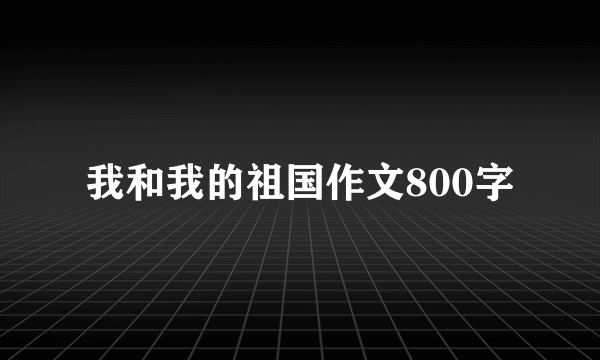 我和我的祖国作文800字